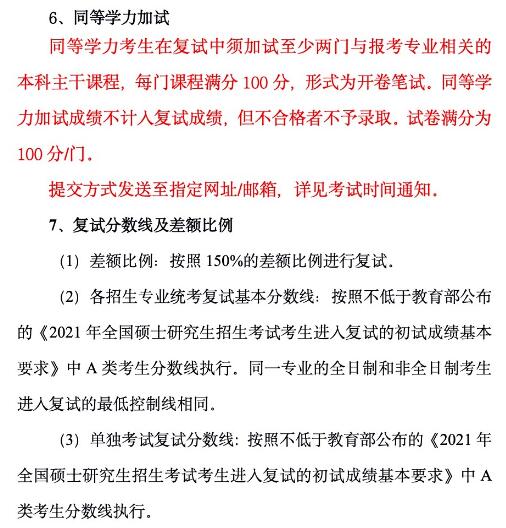 6、同等学力加试

同等学力考生在复试中须加试至少两门与报考专业相关的本科主干课程，每门课程满分 100 分，形式为开卷笔试。同等学力加试成绩不计入复试成绩，但不合格者不予录取。试卷满分为 100 分/门。

提交方式发送至指定网址/邮箱，详见考试时间通知。

7、复试分数线及差额比例

(1) 差额比例：按照 150%的差额比例进行复试。

(2) 各招生专业统考复试基本分数线：按照不低于教育部公布的《2021 年全国硕士研究生招生考试考生进入复试的初试成绩基本要求》中 A 类考生分数线执行。同一专业的全日制和非全日制考生进入复试的最低控制线相同。

(3) 单独考试复试分数线：按照不低于教育部公布的《2021 年全国硕士研究生招生考试考生进入复试的初试成绩基本要求》中 A 类考生分数线执行。